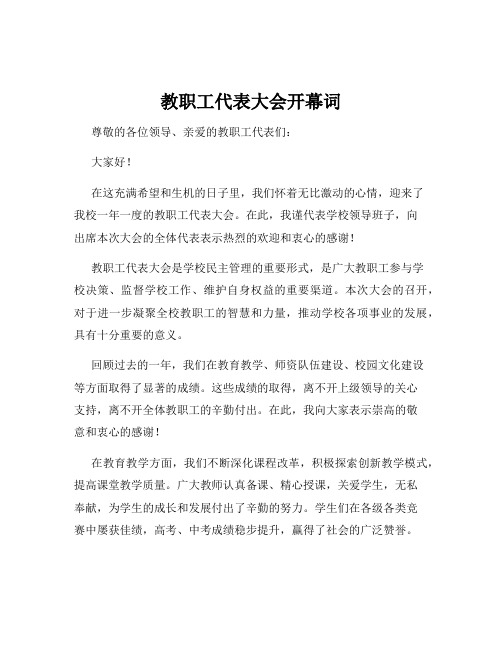 教职工代表大会开幕词

尊敬的各位领导、亲爱的教职工代表们：

大家好！

在这充满希望和生机的日子里，我们怀着无比激动的心情，迎来了我校一年一度的教职工代表大会。在此，我谨代表学校领导班子，向出席本次大会的全体代表表示热烈的欢迎和衷心的感谢！

教职工代表大会是学校民主管理的重要形式，是广大教职工参与学校决策、监督学校工作、维护自身权益的重要渠道。本次大会的召开，对于进一步凝聚全校教职工的智慧和力量，推动学校各项事业的发展，具有十分重要的意义。

回顾过去的一年，我们在教育教学、师资队伍建设、校园文化建设等方面取得了显著的成绩。这些成绩的取得，离不开上级领导的关心支持，离不开全体教职工的辛勤付出。在此，我向大家表示崇高的敬意和衷心的感谢！

在教育教学方面，我们不断深化课程改革，积极探索创新教学模式，提高课堂教学质量。广大教师认真备课、精心授课，关爱学生，无私奉献，为学生的成长和发展付出了辛勤的努力。学生们在各级各类竞赛中屡获佳绩，高考、中考成绩稳步提升，赢得了社会的广泛赞誉。